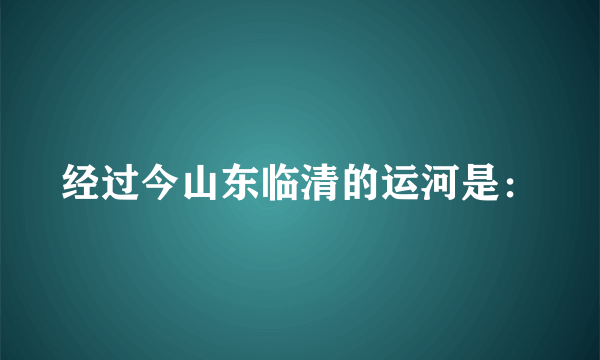 经过今山东临清的运河是：